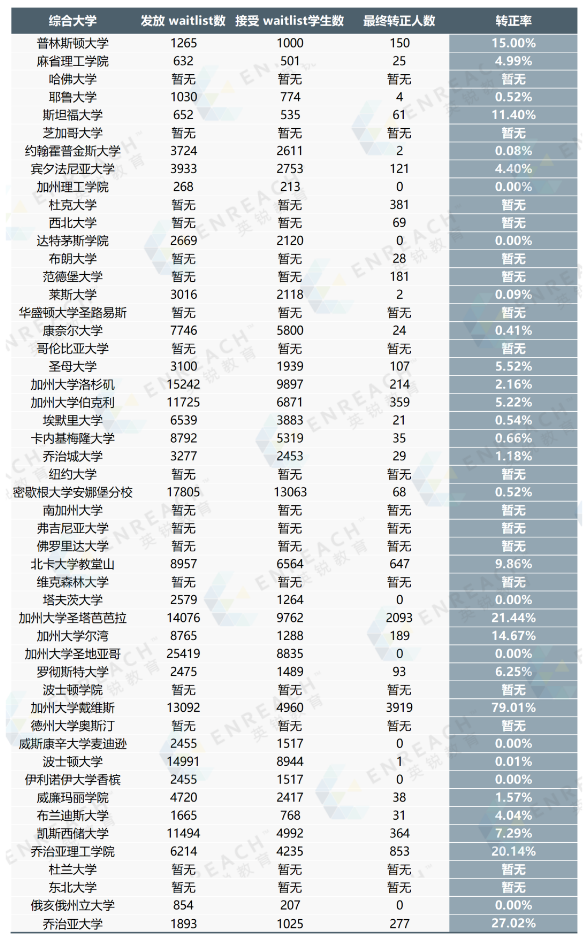 | 综合大学 | 发放 waitlist数 | 接受 waitlist学生数 | 最终转正人数 | 转正率 |
|---|---|---|---|---|
| 普林斯顿大学 | 1265 | 1000 | 150 | 15.00% |
| 麻省理工学院 | 632 | 501 | 25 | 4.99% |
| 哈佛大学 | 暂无 | 暂无 | 暂无 | 暂无 |
| 耶鲁大学 | 1030 | 774 | 4 | 0.52% |
| 斯坦福大学 | 652 | 535 | 61 | 11.40% |
| 芝加哥大学 | 暂无 | 暂无 | 暂无 | 暂无 |
| 约翰霍普金斯大学 | 3724 | 2611 | 2 | 0.08% |
| 宾夕法尼亚大学 | 3933 | 2753 | 121 | 4.40% |
| 加州理工学院 | 268 | 213 | 0 | 0.00% |
| 杜克大学 | 暂无 | 暂无 | 381 | 暂无 |
| 西北大学 | 暂无 | 暂无 | 69 | 暂无 |
| 达特茅斯学院 | 2669 | 2120 | 0 | 0.00% |
| 布朗大学 | 暂无 | 暂无 | 28 | 暂无 |
| 范德堡大学 | 暂无 | 暂无 | 181 | 暂无 |
| 莱斯大学 | 3016 | 2118 | 2 | 0.09% |
| 华盛顿大学圣路易斯 | 暂无 | 暂无 | 暂无 | 暂无 |
| 康奈尔大学 | 7746 | 5800 | 24 | 0.41% |
| 哥伦比亚大学 | 暂无 | 暂无 | 暂无 | 暂无 |
| 圣母大学 | 3100 | 1939 | 107 | 5.52% |
| 加州大学洛杉矶 | 15242 | 9897 | 214 | 2.16% |
| 加州大学伯克利 | 11725 | 6871 | 359 | 5.22% |
| 埃默里大学 | 6539 | 3883 | 21 | 0.54% |
| 卡内基梅隆大学 | 8792 | 5319 | 35 | 0.66% |
| 乔治城大学 | 3277 | 2453 | 29 | 1.18% |
| 纽约大学 | 暂无 | 暂无 | 暂无 | 暂无 |
| 密歇根大学安娜堡分校 | 17805 | 13063 | 68 | 0.52% |
| 南加州大学 | 暂无 | 暂无 | 暂无 | 暂无 |
| 弗吉尼亚大学 | 暂无 | 暂无 | 暂无 | 暂无 |
| 佛罗里达大学 | 暂无 | 暂无 | 暂无 | 暂无 |
| 北卡大学教堂山 | 8957 | 6564 | 647 | 9.86% |
| 维克森林大学 | 暂无 | 暂无 | 暂无 | 暂无 |
| 塔夫茨大学 | 2579 | 1264 | 0 | 0.00% |
| 加州大学圣塔芭芭拉 | 14076 | 9762 | 2093 | 21.44% |
| 加州大学尔湾 | 8765 | 1288 | 189 | 14.67% |
| 加州大学圣地亚哥 | 25419 | 8835 | 0 | 0.00% |
| 罗彻斯特大学 | 2475 | 1489 | 93 | 6.25% |
| 波士顿学院 | 暂无 | 暂无 | 暂无 | 暂无 |
| 加州大学戴维斯 | 13092 | 4960 | 3919 | 79.01% |
| 德州大学奥斯汀 | 暂无 | 暂无 | 暂无 | 暂无 |
| 威斯康辛大学麦迪逊 | 2455 | 1517 | 0 | 0.00% |
| 波士顿大学 | 14991 | 8944 | 1 | 0.01% |
| 伊利诺伊大学香槟 | 2455 | 1517 | 0 | 0.00% |
| 威廉玛丽学院 | 4720 | 2417 | 38 | 1.57% |
| 布兰迪斯大学 | 1665 | 768 | 31 | 4.04% |
| 凯斯西储大学 | 11494 | 4992 | 364 | 7.29% |
| 乔治亚理工学院 | 6214 | 4235 | 853 | 20.14% |
| 杜兰大学 | 暂无 | 暂无 | 暂无 | 暂无 |
| 东北大学 | 暂无 | 暂无 | 暂无 | 暂无 |
| 俄亥俄州立大学 | 854 | 207 | 0 | 0.00% |
| 乔治亚大学 | 1893 | 1025 | 277 | 27.02% |

ENREACH 英锐教育